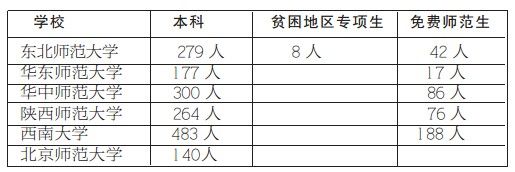 | 学校 | 本科 | 贫困地区专项生 | 免费师范生 |
|---|---|---|---|
| 东北师范大学 | 279 人 | 8 人 | 42 人 |
| 华东师范大学 | 177 人 | | 17 人 |
| 华中师范大学 | 300 人 | | 86 人 |
| 陕西师范大学 | 264 人 | | 76 人 |
| 西南大学 | 483 人 | | 188 人 |
| 北京师范大学 | 140人 | | |